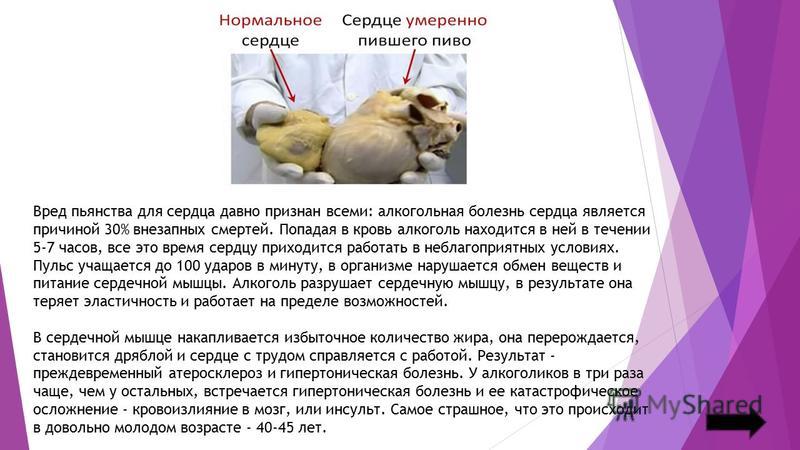 Нормальное сердце

Сердце умеренно пившего пиво

Вред пьянства для сердца давно признан всеми: алкогольная болезнь сердца является причиной 30% внезапных смертей. Попадая в кровь алкоголь находится в ней в течении 5-7 часов, все это время сердцу приходится работать в неблагоприятных условиях. Пульс учащается до 100 ударов в минуту, в организме нарушается обмен веществ и питание сердечной мышцы. Алкоголь разрушает сердечную мышцу, в результате она теряет эластичность и работает на пределе возможностей.

В сердечной мышце накапливается избыточное количество жира, она перерождается, становится дряблой и сердце с трудом справляется с работой. Результат - преждевременный атеросклероз и гипертоническая болезнь. У алкоголиков в три раза чаще, чем у остальных, встречается гипертоническая болезнь и ее катастрофическое осложнение - кровоизлияние в мозг, или инсульт. Самое страшное, что это происходит в довольно молодом возрасте - 40-45 лет.

MyShared